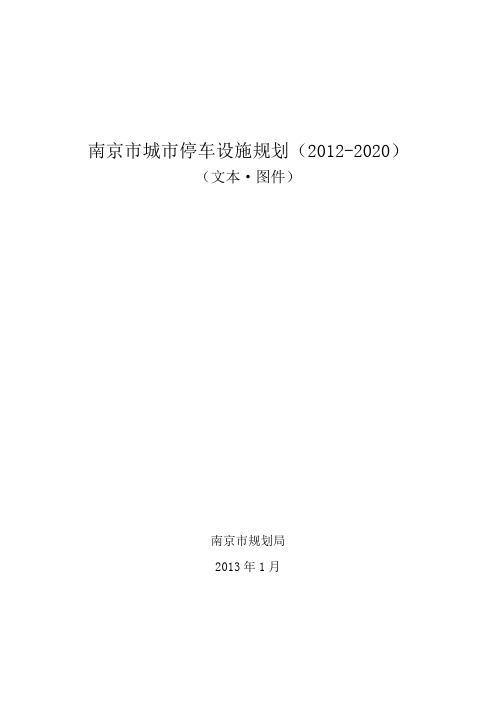 南京市城市停车设施规划（2012-2020）

（文本·图件）

南京市规划局

2013 年 1 月